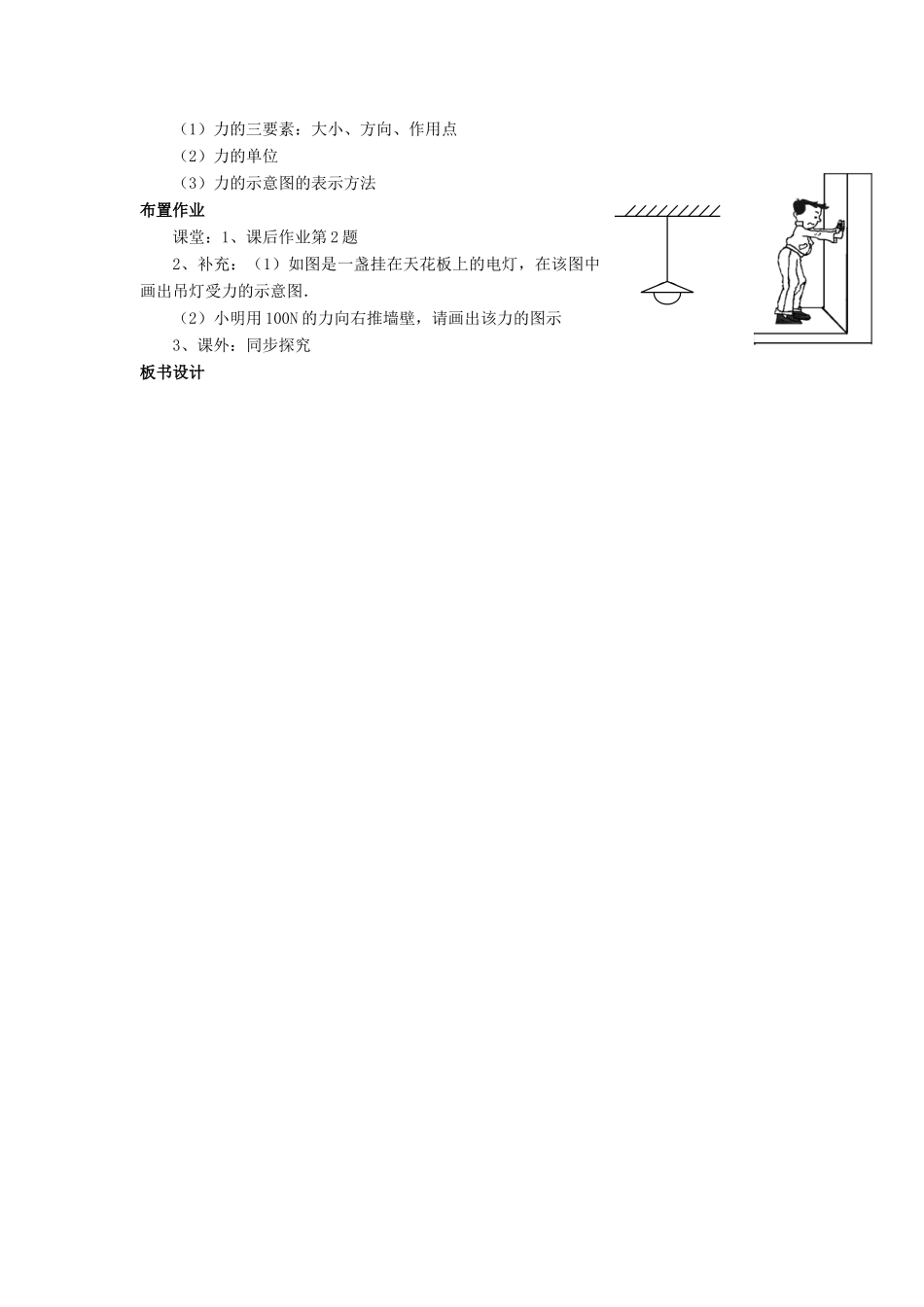 （1）力的三要素：大小、方向、作用点

（2）力的单位

（3）力的示意图的表示方法

布置作业

课堂：1、课后作业第 2 题

2、补充：（1）如图是一盏挂在天花板上的电灯，在该图中画出吊灯受力的示意图.

（2）小明用 100N 的力向右推墙壁，请画出该力的图示

3、课外：同步探究

板书设计